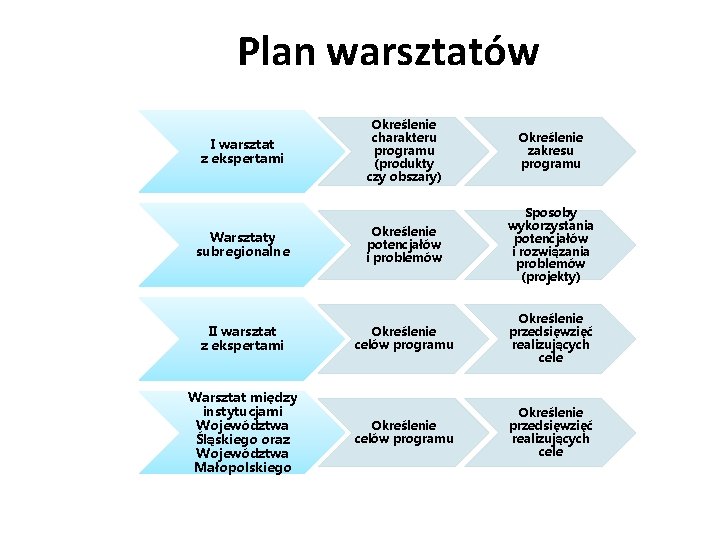 Plan warsztatów

I warsztat z ekspertami

Określenie charakteru programu (produkty czy obszary)

Określenie zakresu programu

Warsztaty subregionalne

Określenie potencjałów i problemów

Sposoby wykorzystania potencjałów i rozwiązania problemów (projekty)

II warsztat z ekspertami

Określenie celów programu

Określenie przedsięwzięć realizujących cele

Warsztat między instytucjami Województwa Śląskiego oraz Województwa Małopolskiego

Określenie celów programu

Określenie przedsięwzięć realizujących cele